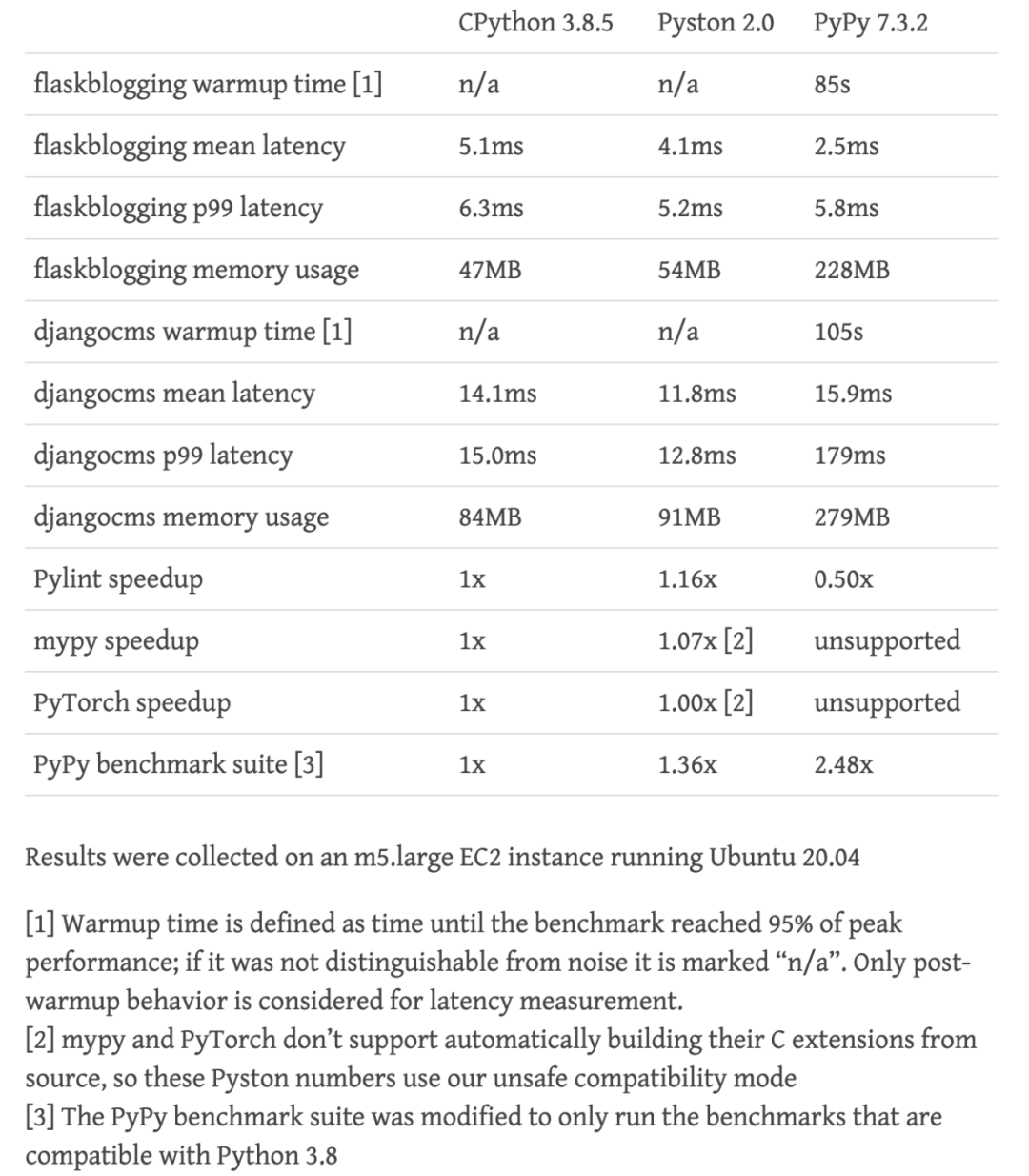 | | CPython 3.8.5 | Pyston 2.0 | PyPy 7.3.2 |
|---|---|---|---|
| flaskblogging warmup time [1] | n/a | n/a | 85s |
| flaskblogging mean latency | 5.1ms | 4.1ms | 2.5ms |
| flaskblogging p99 latency | 6.3ms | 5.2ms | 5.8ms |
| flaskblogging memory usage | 47MB | 54MB | 228MB |
| djangocms warmup time [1] | n/a | n/a | 105s |
| djangocms mean latency | 14.1ms | 11.8ms | 15.9ms |
| djangocms p99 latency | 15.0ms | 12.8ms | 179ms |
| djangocms memory usage | 84MB | 91MB | 279MB |
| Pylint speedup | 1x | 1.16x | 0.50x |
| mypy speedup | 1x | 1.07x [2] | unsupported |
| PyTorch speedup | 1x | 1.00x [2] | unsupported |
| PyPy benchmark suite [3] | 1x | 1.36x | 2.48x |

Results were collected on an m5.large EC2 instance running Ubuntu 20.04

[1] Warmup time is defined as time until the benchmark reached 95% of peak performance; if it was not distinguishable from noise it is marked “n/a”. Only post-warmup behavior is considered for latency measurement.
[2] mypy and PyTorch don’t support automatically building their C extensions from source, so these Pyston numbers use our unsafe compatibility mode
[3] The PyPy benchmark suite was modified to only run the benchmarks that are compatible with Python 3.8